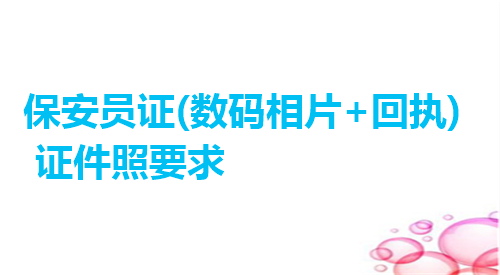 保安员证(数码相片+回执)
证件照要求